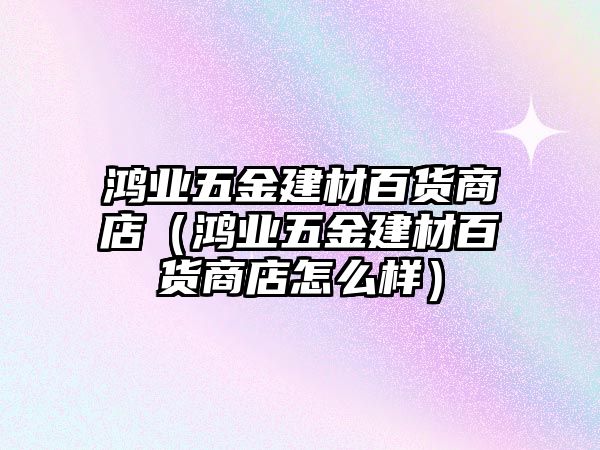 鸿业五金建材百货商店（鸿业五金建材百货商店怎么样）